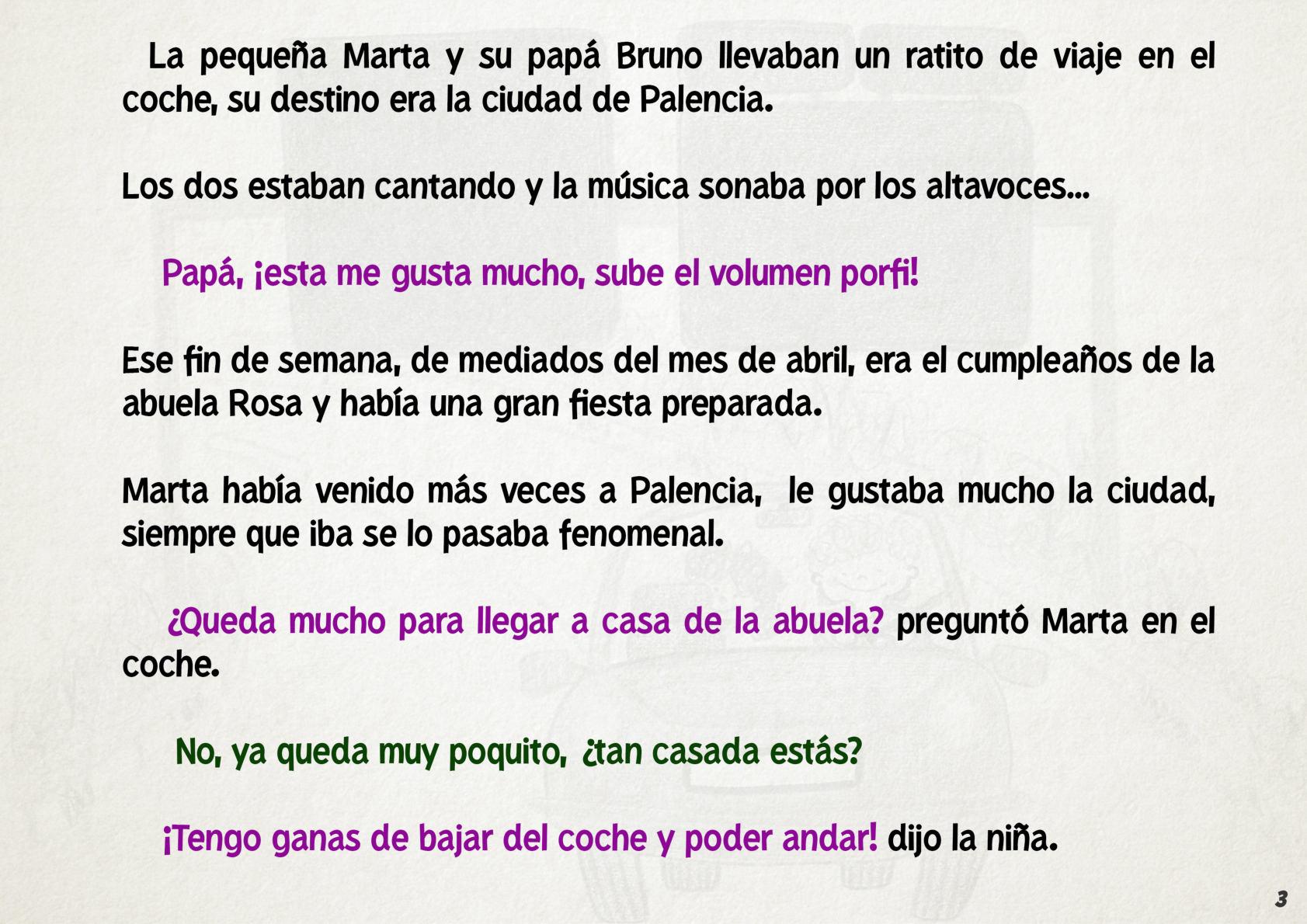 La pequeña Marta y su papá Bruno llevaban un ratito de viaje en el coche, su destino era la ciudad de Palencia.

Los dos estaban cantando y la música sonaba por los altavoces...

Papá, ¡esta me gusta mucho, sube el volumen porfi!

Ese fin de semana, de mediados del mes de abril, era el cumpleaños de la abuela Rosa y había una gran fiesta preparada.

Marta había venido más veces a Palencia, le gustaba mucho la ciudad, siempre que iba se lo pasaba fenomenal.

¿Queda mucho para llegar a casa de la abuela? preguntó Marta en el coche.

No, ya queda muy poquito, ¿tan casada estás?

¡Tengo ganas de bajar del coche y poder andar! dijo la niña.

3